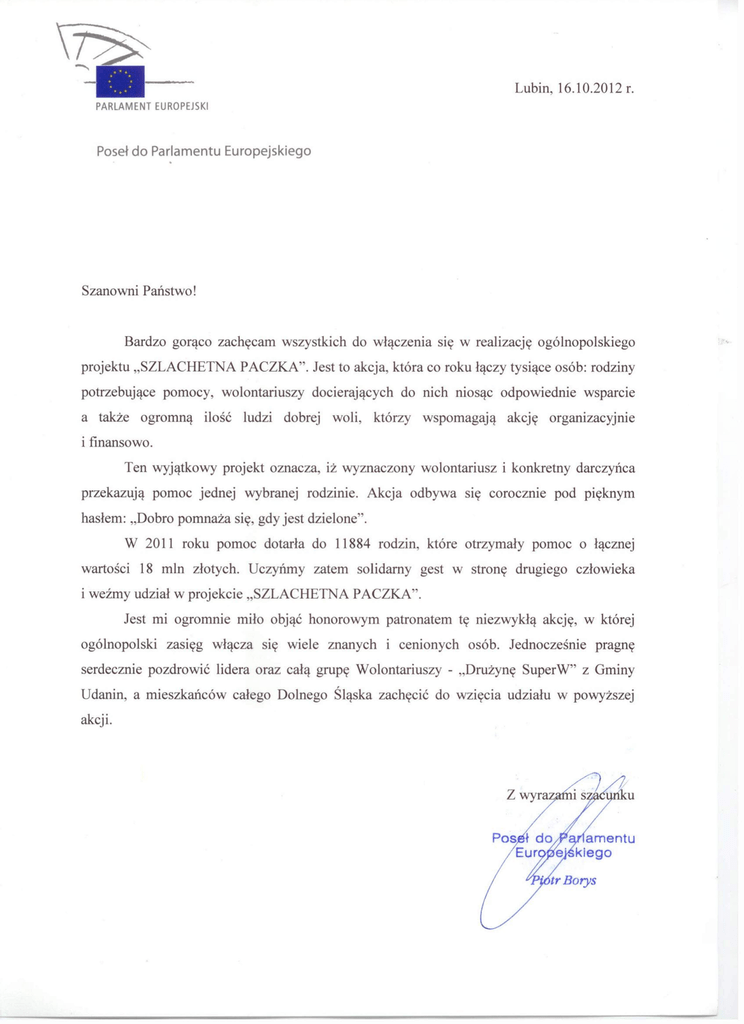 PARLAMENT EUROPEJSKI

Lubin, 16.10.2012 r.

Poseł do Parlamentu Europejskiego

Szanowni Państwo!

Bardzo gorąco zachęcam wszystkich do włączenia się w realizację ogólnopolskiego projektu „SZLACHETNA PACZKA". Jest to akcja, która co roku łączy tysiące osób: rodziny potrzebujące pomocy, wolontariuszy docierających do nich niosąc odpowiednie wsparcie a także ogromną ilość ludzi dobrej woli, którzy wspomagają akcję organizacyjnie i finansowo.

Ten wyjątkowy projekt oznacza, iż wyznaczony wolontariusz i konkretny darczyńca przekazują pomoc jednej wybranej rodzinie. Akcja odbywa się corocznie pod pięknym hasłem: „Dobro pomnaża się, gdy jest dzielone".

W 2011 roku pomoc dotarła do 11884 rodzin, które otrzymały pomoc o łącznej wartości 18 mln złotych. Uczyńmy zatem solidarny gest w stronę drugiego człowieka i weźmy udział w projekcie „SZLACHETNA PACZKA".

Jest mi ogromnie miło objąć honorowym patronatem tę niezwykłą akcję, w której ogólnopolski zasięg włącza się wiele znanych i cenionych osób. Jednocześnie pragnę serdecznie pozdrowić lidera oraz całą grupę Wolontariuszy - „Drużynę SuperW" z Gminy Udanin, a mieszkańców całego Dolnego Śląska zachęcić do wzięcia udziału w powyższej akcji.

Z wyrazami szacunku

Poseł do Parlamentu Europejskiego
Piotr Borys